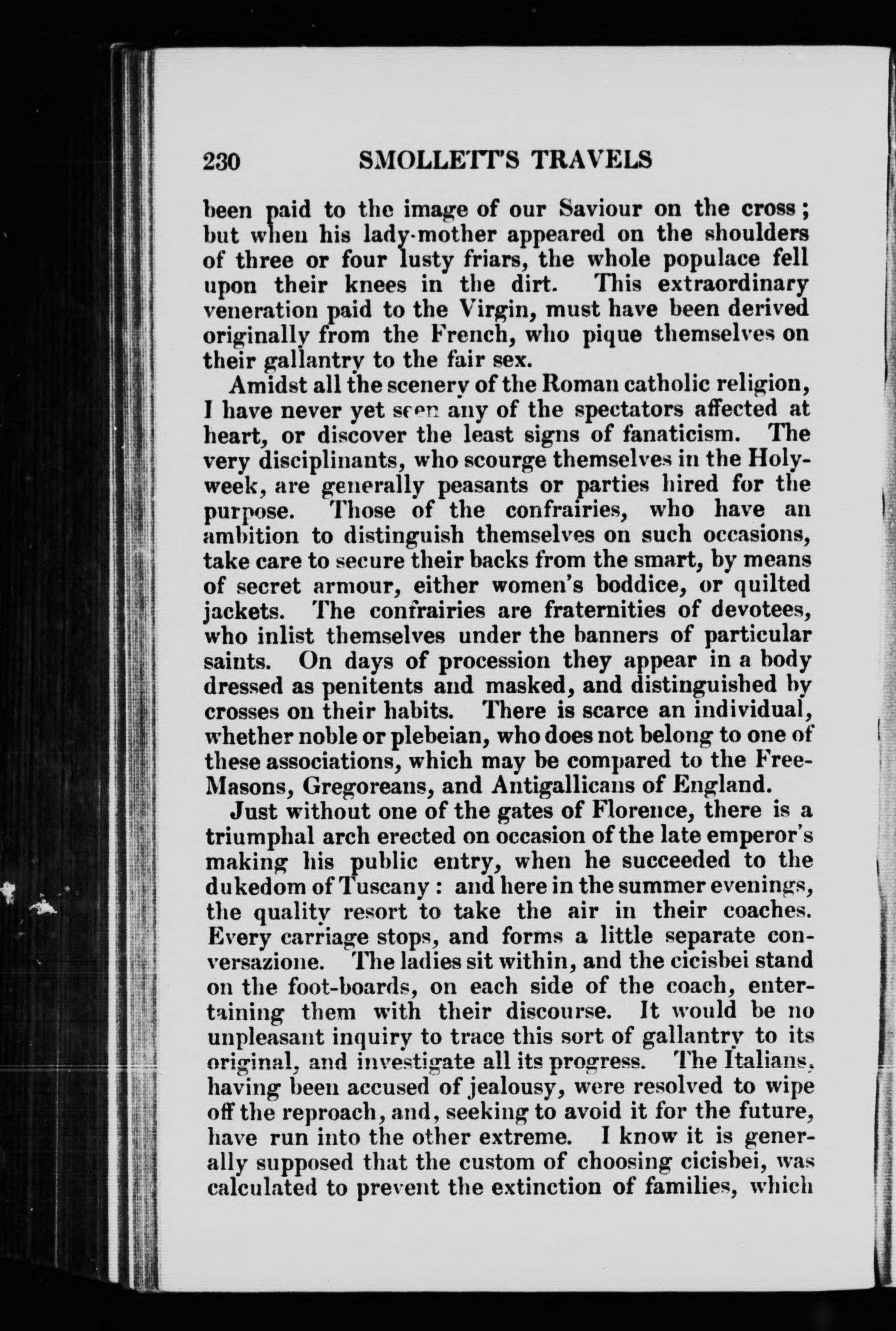 230 SMOLLETT'S TRAVELS

been paid to the image of our Saviour on the cross; but when his lady-mother appeared on the shoulders of three or four lusty friars, the whole populace fell upon their knees in the dirt. This extraordinary veneration paid to the Virgin, must have been derived originally from the French, who pique themselves on their gallantry to the fair sex.

Amidst all the scenery of the Roman catholic religion, I have never yet seen any of the spectators affected at heart, or discover the least signs of fanaticism. The very disciplinants, who scourge themselves in the Holy-week, are generally peasants or parties hired for the purpose. Those of the confrairies, who have an ambition to distinguish themselves on such occasions, take care to secure their backs from the smart, by means of secret armour, either women's boddice, or quilted jackets. The confrairies are fraternities of devotees, who inlist themselves under the banners of particular saints. On days of procession they appear in a body dressed as penitents and masked, and distinguished by crosses on their habits. There is scarce an individual, whether noble or plebeian, who does not belong to one of these associations, which may be compared to the Free-Masons, Gregoreans, and Antigallicans of England.

Just without one of the gates of Florence, there is a triumphal arch erected on occasion of the late emperor's making his public entry, when he succeeded to the dukedom of Tuscany: and here in the summer evenings, the quality resort to take the air in their coaches. Every carriage stops, and forms a little separate conversazione. The ladies sit within, and the cicisbei stand on the foot-boards, on each side of the coach, entertaining them with their discourse. It would be no unpleasant inquiry to trace this sort of gallantry to its original, and investigate all its progress. The Italians, having been accused of jealousy, were resolved to wipe off the reproach, and, seeking to avoid it for the future, have run into the other extreme. I know it is generally supposed that the custom of choosing cicisbei, was calculated to prevent the extinction of families, which